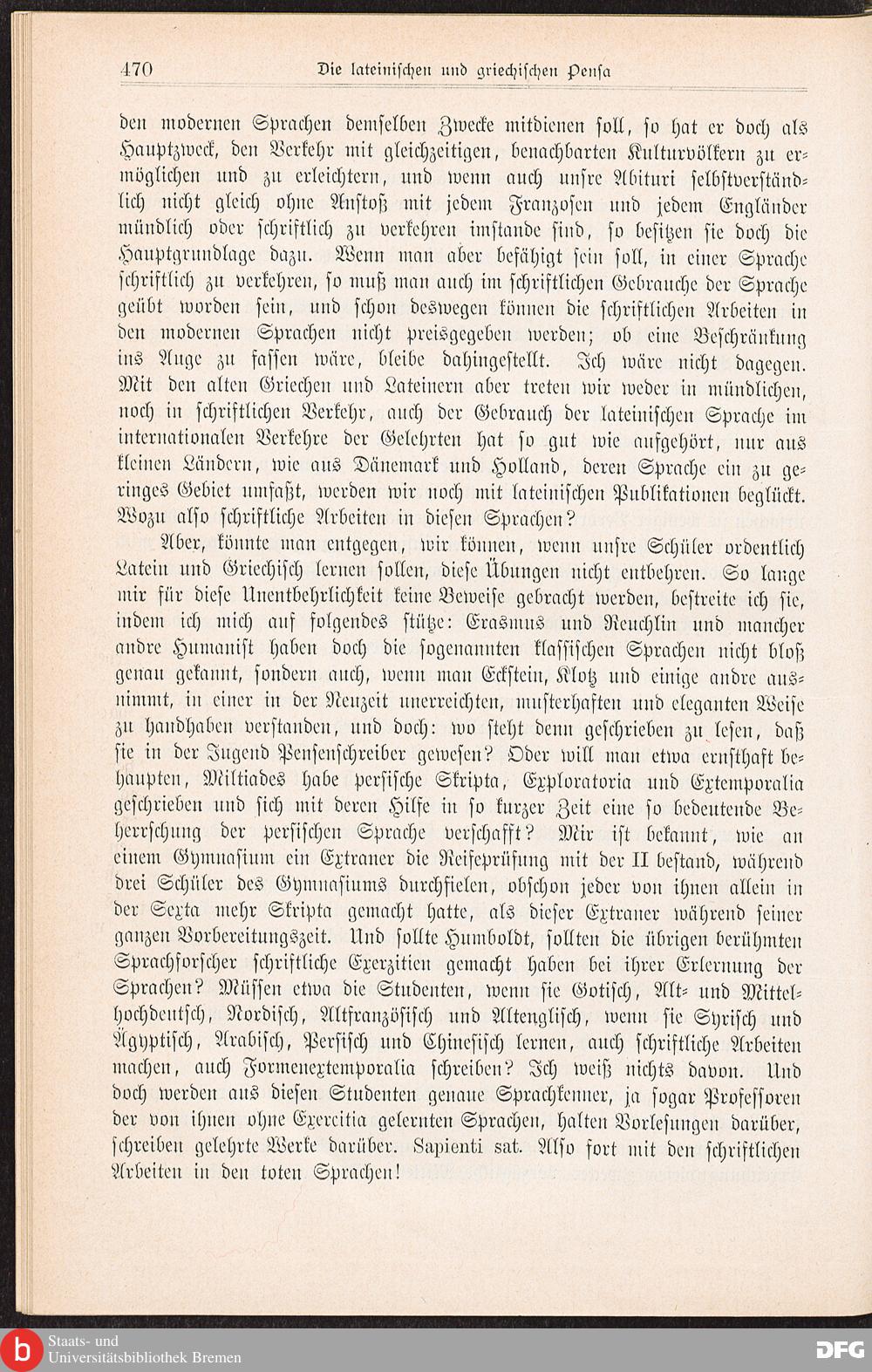 470 Die lateinischen und griechischen Pensa

den modernen Sprachen demselben Zwecke mitdienen soll, so hat er doch als Hauptzweck, den Verkehr mit gleichzeitigen, benachbarten Kulturvölkern zu ermöglichen und zu erleichtern, und wenn auch unsre Abituri selbstverständlich nicht gleich ohne Anstoß mit jedem Franzosen und jedem Engländer mündlich oder schriftlich zu verkehren imstande sind, so besitzen sie doch die Hauptgrundlage dazu. Wenn man aber befähigt sein soll, in einer Sprache schriftlich zu verkehren, so muß man auch im schriftlichen Gebrauche der Sprache geübt worden sein, und schon deswegen können die schriftlichen Arbeiten in den modernen Sprachen nicht preisgegeben werden; ob eine Beschränkung ins Auge zu fassen wäre, bleibe dahingestellt. Ich wäre nicht dagegen. Mit den alten Griechen und Lateinern aber treten wir weder in mündlichen, noch in schriftlichen Verkehr, auch der Gebrauch der lateinischen Sprache im internationalen Verkehre der Gelehrten hat so gut wie aufgehört, nur aus kleinen Ländern, wie aus Dänemark und Holland, deren Sprache ein zu geringes Gebiet umfaßt, werden wir noch mit lateinischen Publikationen beglückt. Wozu also schriftliche Arbeiten in diesen Sprachen?

Aber, könnte man entgegen, wir können, wenn unsre Schüler ordentlich Latein und Griechisch lernen sollen, diese Übungen nicht entbehren. So lange mir für diese Unentbehrlichkeit keine Beweise gebracht werden, bestreite ich sie, indem ich mich auf folgendes stütze: Erasmus und Reuchlin und mancher andre Humanist haben doch die sogenannten klassischen Sprachen nicht bloß genau gekannt, sondern auch, wenn man Eckstein, Klotz und einige andre ausnimmt, in einer in der Neuzeit unerreichten, musterhaften und eleganten Weise zu handhaben verstanden, und doch: wo steht denn geschrieben zu lesen, daß sie in der Jugend Pensenschreiber gewesen? Oder will man etwa ernsthaft behaupten, Miltiades habe persische Skripta, Exploratoria und Extemporalia geschrieben und sich mit deren Hilfe in so kurzer Zeit eine so bedeutende Beherrschung der persischen Sprache verschafft? Mir ist bekannt, wie an einem Gymnasium ein Extraner die Reifeprüfung mit der II bestand, während drei Schüler des Gymnasiums durchfielen, obschon jeder von ihnen allein in der Sexta mehr Skripta gemacht hatte, als dieser Extraner während seiner ganzen Vorbereitungszeit. Und sollte Humboldt, sollten die übrigen berühmten Sprachforscher schriftliche Exerzitien gemacht haben bei ihrer Erlernung der Sprachen? Müssen etwa die Studenten, wenn sie Gotisch, Alt- und Mittelhochdeutsch, Nordisch, Altfranzösisch und Altenglisch, wenn sie Syrisch und Ägyptisch, Arabisch, Persisch und Chinesisch lernen, auch schriftliche Arbeiten machen, auch Formenextemporalia schreiben? Ich weiß nichts davon. Und doch werden aus diesen Studenten genaue Sprachkenner, ja sogar Professoren der von ihnen ohne Exercitia gelernten Sprachen, halten Vorlesungen darüber, schreiben gelehrte Werke darüber. Sapienti sat. Also fort mit den schriftlichen Arbeiten in den toten Sprachen!

Staats- und Universitätsbibliothek Bremen

DFG